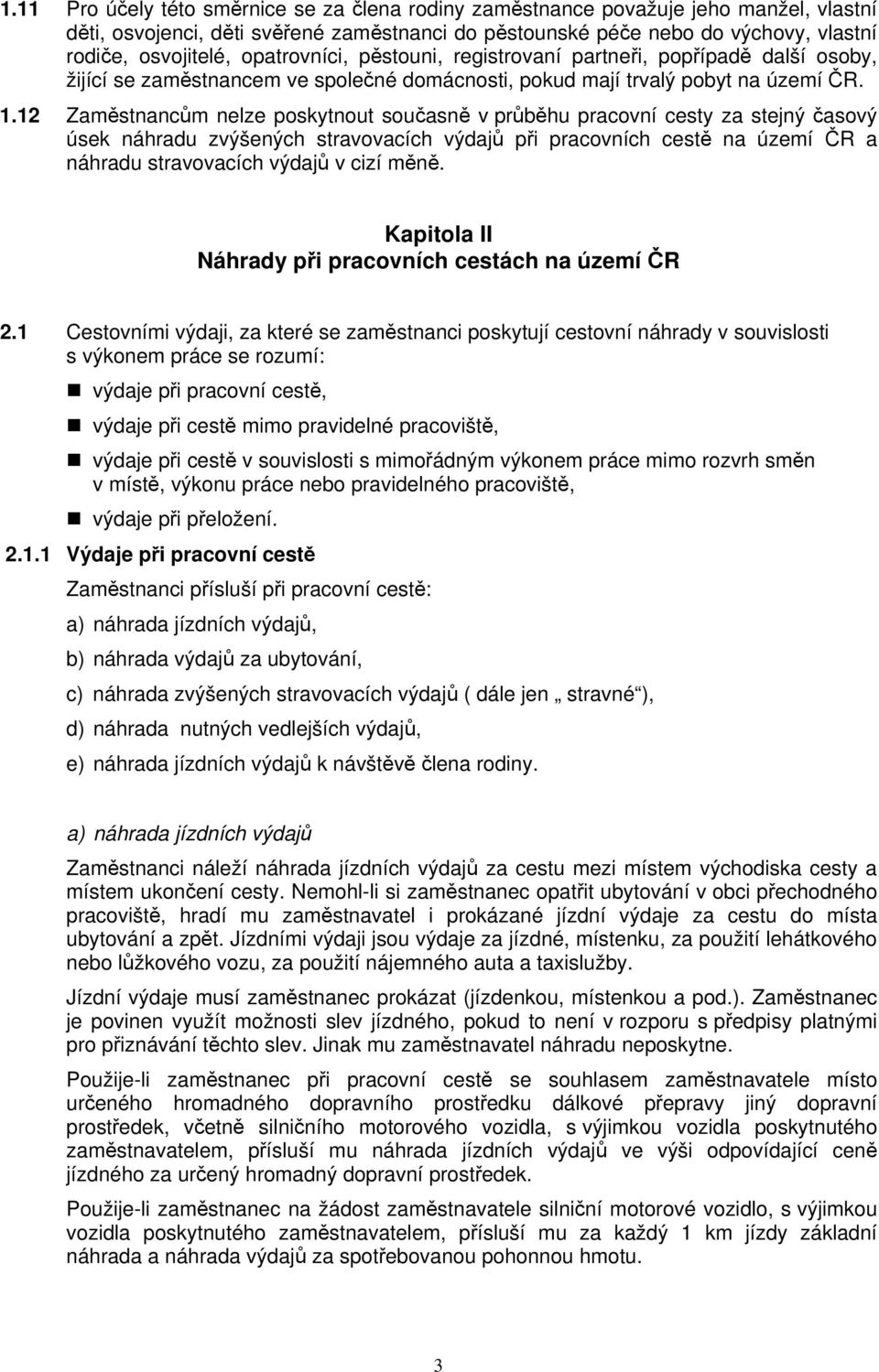 1.11 Pro účely této směrnice se za člena rodiny zaměstnance považuje jeho manžel, vlastní děti, osvojenci, děti svěřené zaměstnanci do pěstounské péče nebo do výchovy, vlastní rodiče, osvojitelé, opatrovníci, pěstouni, registrovaní partneři, popřípadě další osoby, žijící se zaměstnancem ve společné domácnosti, pokud mají trvalý pobyt na území ČR.

1.12 Zaměstnancům nelze poskytnout současně v průběhu pracovní cesty za stejný časový úsek náhradu zvýšených stravovacích výdajů při pracovních cestě na území ČR a náhradu stravovacích výdajů v cizí měně.

Kapitola II
Náhrady při pracovních cestách na území ČR

2.1 Cestovními výdaji, za které se zaměstnanci poskytují cestovní náhrady v souvislosti s výkonem práce se rozumí:

výdaje při pracovní cestě,

výdaje při cestě mimo pravidelné pracoviště,

výdaje při cestě v souvislosti s mimořádným výkonem práce mimo rozvrh směn v místě, výkonu práce nebo pravidelného pracoviště,

výdaje při přeložení.

2.1.1 Výdaje při pracovní cestě

Zaměstnanci přísluší při pracovní cestě:

a) náhrada jízdních výdajů,

b) náhrada výdajů za ubytování,

c) náhrada zvýšených stravovacích výdajů ( dále jen „ stravné“),

d) náhrada nutných vedlejších výdajů,

e) náhrada jízdních výdajů k návštěvě člena rodiny.

a) náhrada jízdních výdajů

Zaměstnanci náleží náhrada jízdních výdajů za cestu mezi místem východiska cesty a místem ukončení cesty. Nemohl-li si zaměstnanec opatřit ubytování v obci přechodného pracoviště, hradí mu zaměstnavatel i prokázané jízdní výdaje za cestu do místa ubytování a zpět. Jízdními výdaji jsou výdaje za jízdné, místenku, za použití lehátkového nebo lůžkového vozu, za použití nájemného auta a taxislužby.

Jízdní výdaje musí zaměstnanec prokázat (jízdenkou, místenkou a pod.). Zaměstnanec je povinen využít možnosti slev jízdného, pokud to není v rozporu s předpisy platnými pro přiznávání těchto slev. Jinak mu zaměstnavatel náhradu neposkytne.

Použije-li zaměstnanec při pracovní cestě se souhlasem zaměstnavatele místo určeného hromadného dopravního prostředku dálkové přepravy jiný dopravní prostředek, včetně silničního motorového vozidla, s výjimkou vozidla poskytnutého zaměstnavatelem, přísluší mu náhrada jízdních výdajů ve výši odpovídající ceně jízdného za určený hromadný dopravní prostředek.

Použije-li zaměstnanec na žádost zaměstnavatele silniční motorové vozidlo, s výjimkou vozidla poskytnutého zaměstnavatelem, přísluší mu za každý 1 km jízdy základní náhrada a náhrada výdajů za spotřebovanou pohonnou hmotu.

3